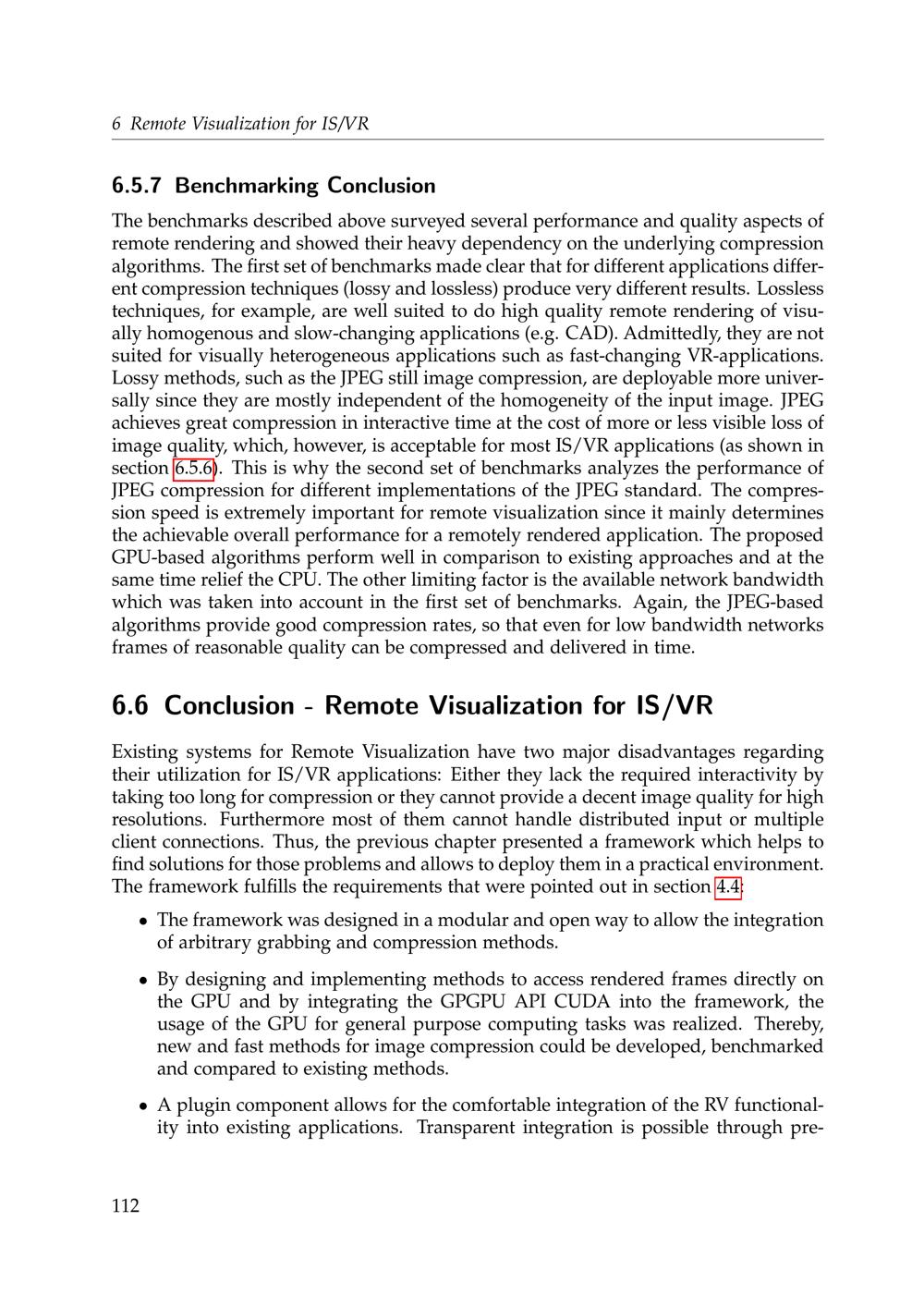 6 Remote Visualization for IS/VR

6.5.7 Benchmarking Conclusion

The benchmarks described above surveyed several performance and quality aspects of remote rendering and showed their heavy dependency on the underlying compression algorithms. The first set of benchmarks made clear that for different applications different compression techniques (lossy and lossless) produce very different results. Lossless techniques, for example, are well suited to do high quality remote rendering of visually homogenous and slow-changing applications (e.g. CAD). Admittedly, they are not suited for visually heterogeneous applications such as fast-changing VR-applications. Lossy methods, such as the JPEG still image compression, are deployable more universally since they are mostly independent of the homogeneity of the input image. JPEG achieves great compression in interactive time at the cost of more or less visible loss of image quality, which, however, is acceptable for most IS/VR applications (as shown in section 6.5.6). This is why the second set of benchmarks analyzes the performance of JPEG compression for different implementations of the JPEG standard. The compression speed is extremely important for remote visualization since it mainly determines the achievable overall performance for a remotely rendered application. The proposed GPU-based algorithms perform well in comparison to existing approaches and at the same time relief the CPU. The other limiting factor is the available network bandwidth which was taken into account in the first set of benchmarks. Again, the JPEG-based algorithms provide good compression rates, so that even for low bandwidth networks frames of reasonable quality can be compressed and delivered in time.

6.6 Conclusion - Remote Visualization for IS/VR

Existing systems for Remote Visualization have two major disadvantages regarding their utilization for IS/VR applications: Either they lack the required interactivity by taking too long for compression or they cannot provide a decent image quality for high resolutions. Furthermore most of them cannot handle distributed input or multiple client connections. Thus, the previous chapter presented a framework which helps to find solutions for those problems and allows to deploy them in a practical environment. The framework fulfills the requirements that were pointed out in section 4.4:

• The framework was designed in a modular and open way to allow the integration of arbitrary grabbing and compression methods.

• By designing and implementing methods to access rendered frames directly on the GPU and by integrating the GPGPU API CUDA into the framework, the usage of the GPU for general purpose computing tasks was realized. Thereby, new and fast methods for image compression could be developed, benchmarked and compared to existing methods.

• A plugin component allows for the comfortable integration of the RV functionality into existing applications. Transparent integration is possible through pre-

112